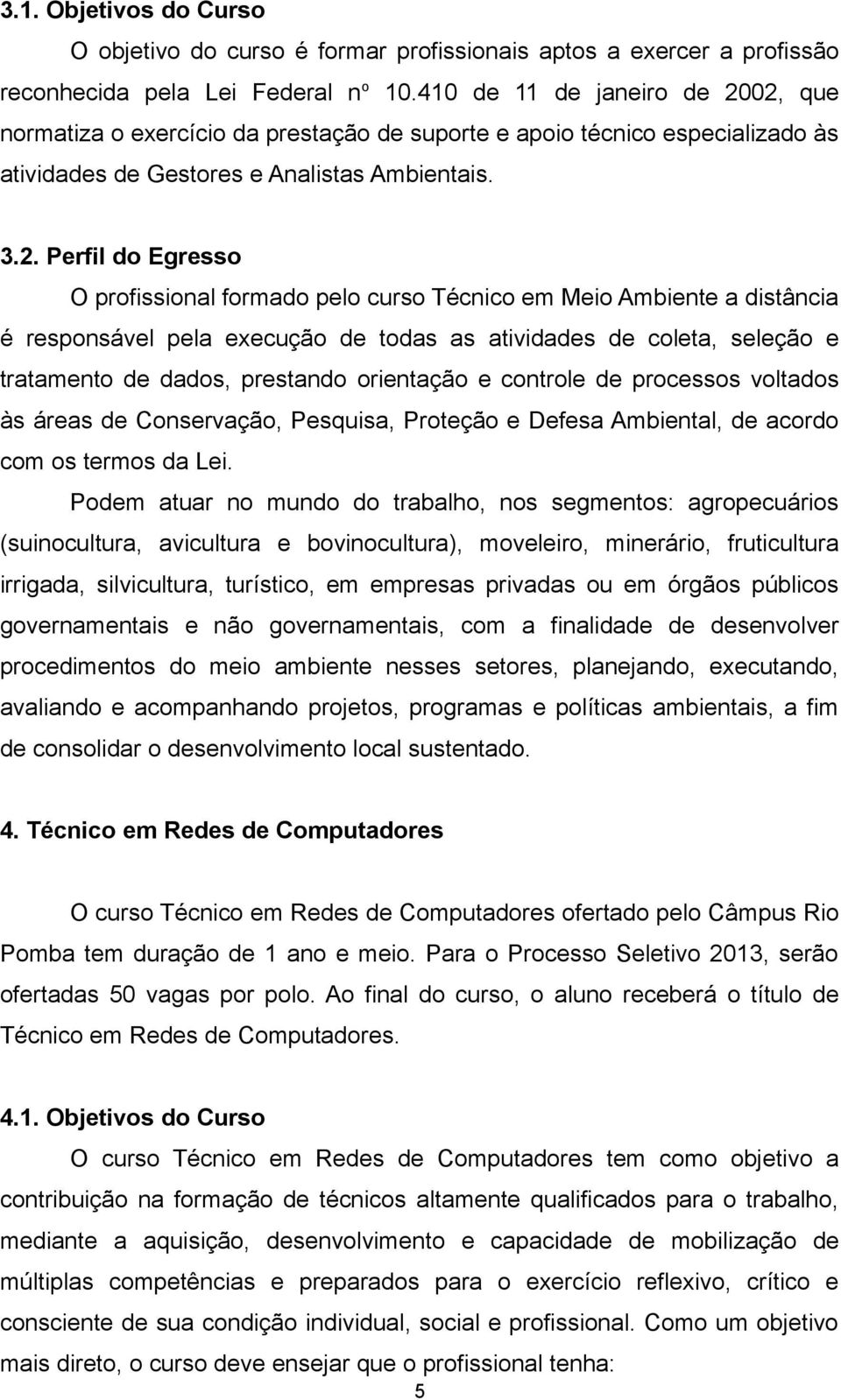 3.1. Objetivos do Curso

O objetivo do curso é formar profissionais aptos a exercer a profissão reconhecida pela Lei Federal nº 10.410 de 11 de janeiro de 2002, que normatiza o exercício da prestação de suporte e apoio técnico especializado às atividades de Gestores e Analistas Ambientais.

3.2. Perfil do Egresso

O profissional formado pelo curso Técnico em Meio Ambiente a distância é responsável pela execução de todas as atividades de coleta, seleção e tratamento de dados, prestando orientação e controle de processos voltados às áreas de Conservação, Pesquisa, Proteção e Defesa Ambiental, de acordo com os termos da Lei.

Podem atuar no mundo do trabalho, nos segmentos: agropecuários (suinocultura, avicultura e bovinocultura), moveleiro, minerário, fruticultura irrigada, silvicultura, turístico, em empresas privadas ou em órgãos públicos governamentais e não governamentais, com a finalidade de desenvolver procedimentos do meio ambiente nesses setores, planejando, executando, avaliando e acompanhando projetos, programas e políticas ambientais, a fim de consolidar o desenvolvimento local sustentado.

4. Técnico em Redes de Computadores

O curso Técnico em Redes de Computadores ofertado pelo Câmpus Rio Pomba tem duração de 1 ano e meio. Para o Processo Seletivo 2013, serão ofertadas 50 vagas por polo. Ao final do curso, o aluno receberá o título de Técnico em Redes de Computadores.

4.1. Objetivos do Curso

O curso Técnico em Redes de Computadores tem como objetivo a contribuição na formação de técnicos altamente qualificados para o trabalho, mediante a aquisição, desenvolvimento e capacidade de mobilização de múltiplas competências e preparados para o exercício reflexivo, crítico e consciente de sua condição individual, social e profissional. Como um objetivo mais direto, o curso deve ensejar que o profissional tenha:

5